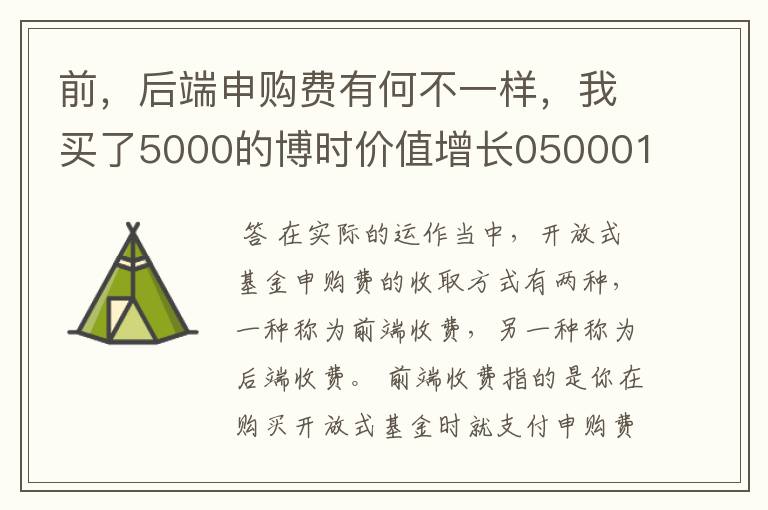 前，后端申购费有何不一样，我买了5000的博时价值增长050001

答 在实际的运作当中，开放式基金申购费的收取方式有两种，一种称为前端收费，另一种称为后端收费。 前端收费指的是你在购买开放式基金时就支付申购费